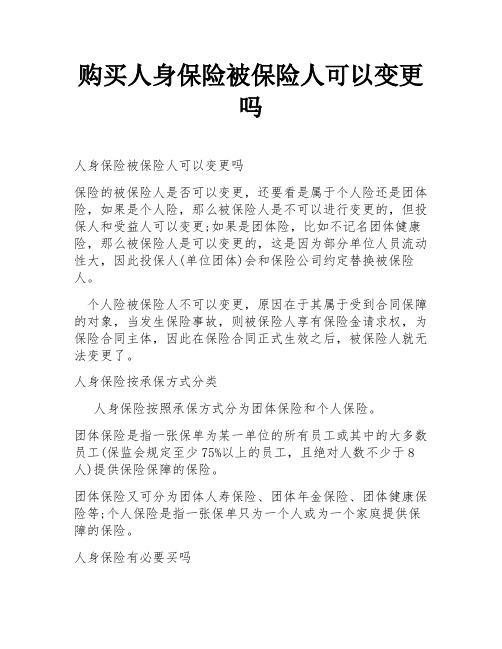 购买人身保险被保险人可以变更吗

人身保险被保险人可以变更吗

保险的被保险人是否可以变更，还要看是属于个人险还是团体险，如果是个人险，那么被保险人是不可以进行变更的，但投保人和受益人可以变更;如果是团体险，比如不记名团体健康险，那么被保险人是可以变更的，这是因为部分单位人员流动性大，因此投保人(单位团体)会和保险公司约定替换被保险人。

个人险被保险人不可以变更，原因在于其属于受到合同保障的对象，当发生保险事故，则被保险人享有保险金请求权，为保险合同主体，因此在保险合同正式生效之后，被保险人就无法变更了。

人身保险按承保方式分类

人身保险按照承保方式分为团体保险和个人保险。

团体保险是指一张保单为某一单位的所有员工或其中的大多数员工(保监会规定至少75%以上的员工，且绝对人数不少于8人)提供保险保障的保险。

团体保险又可分为团体人寿保险、团体年金保险、团体健康保险等;个人保险是指一张保单只为一个人或为一个家庭提供保障的保险。

人身保险有必要买吗